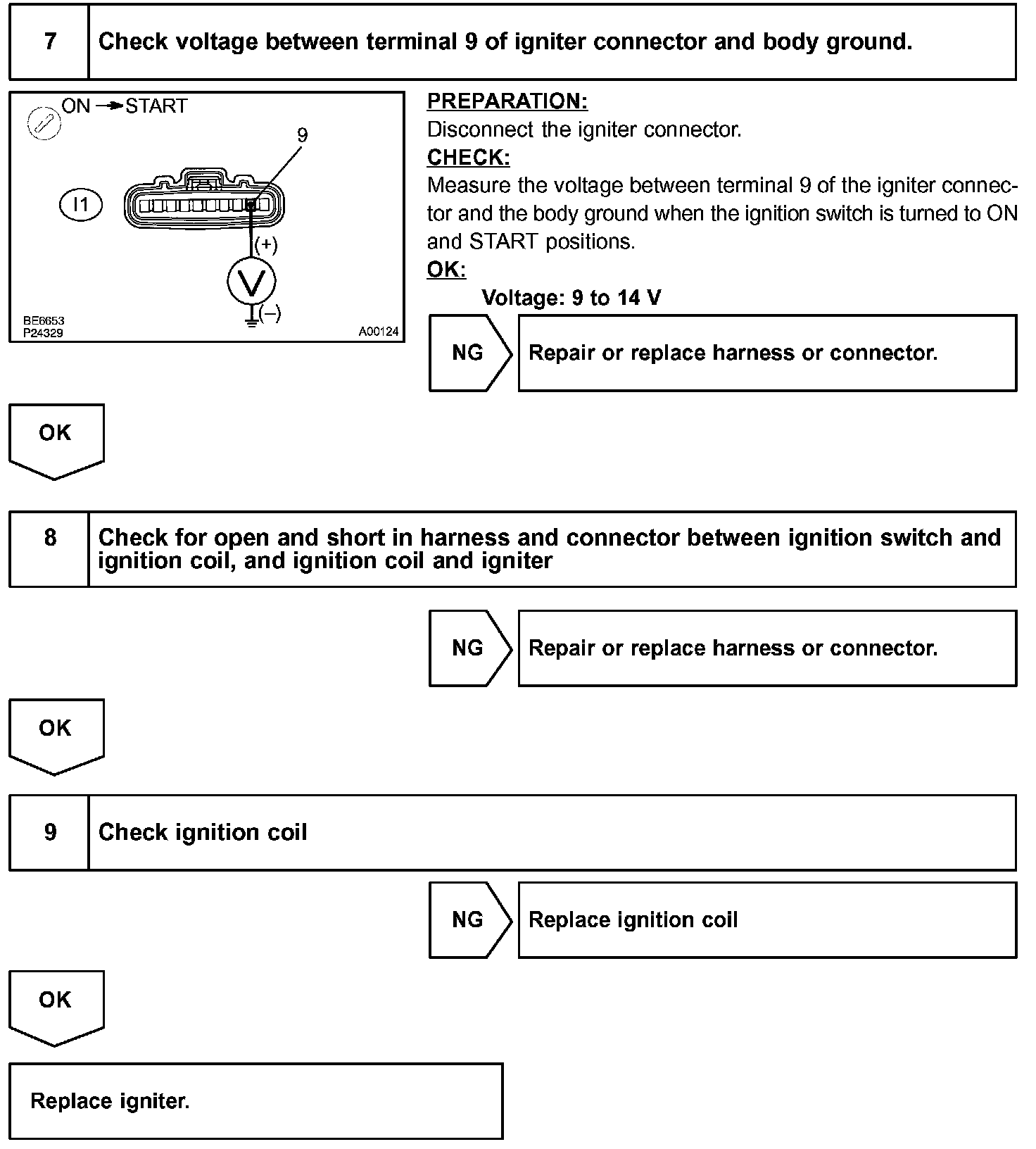 7 Check voltage between terminal 9 of igniter connector and body ground.

ON → START

9

I1

(+)

V

(−)

BE6653
P24329

A00124

PREPARATION:
Disconnect the igniter connector.
CHECK:
Measure the voltage between terminal 9 of the igniter connector and the body ground when the ignition switch is turned to ON and START positions.
OK:
Voltage: 9 to 14 V

NG Repair or replace harness or connector.

OK

8 Check for open and short in harness and connector between ignition switch and ignition coil, and ignition coil and igniter

NG Repair or replace harness or connector.

OK

9 Check ignition coil

NG Replace ignition coil

OK

Replace igniter.